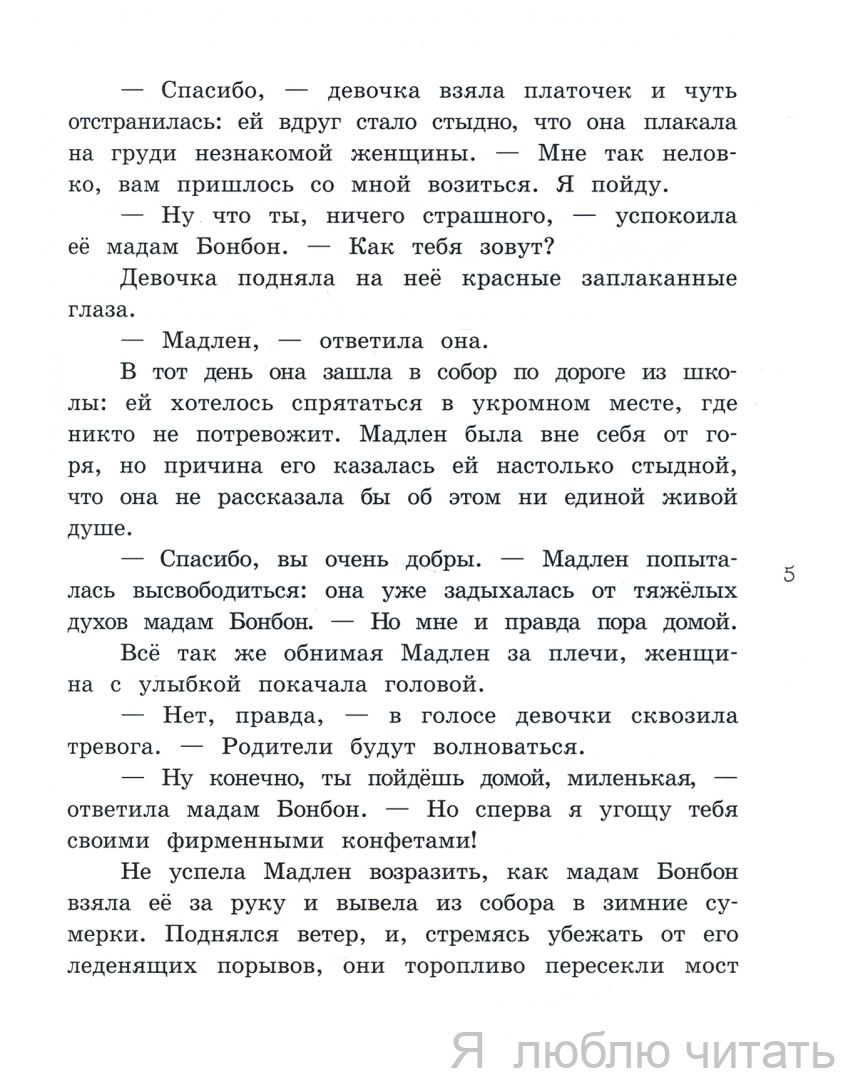 — Спасибо, — девочка взяла платочек и чуть отстранилась: ей вдруг стало стыдно, что она плакала на груди незнакомой женщины. — Мне так неловко, вам пришлось со мной возиться. Я пойду.

— Ну что ты, ничего страшного, — успокоила её мадам Бонбон. — Как тебя зовут?

Девочка подняла на неё красные заплаканные глаза.

— Мадлен, — ответила она.

В тот день она зашла в собор по дороге из школы: ей хотелось спрятаться в укромном месте, где никто не потревожит. Мадлен была вне себя от горя, но причина его казалась ей настолько стыдной, что она не рассказала бы об этом ни единой живой душе.

— Спасибо, вы очень добры. — Мадлен попыталась высвободиться: она уже задыхалась от тяжёлых духов мадам Бонбон. — Но мне и правда пора домой.

Всё так же обнимая Мадлен за плечи, женщина с улыбкой покачала головой.

— Нет, правда, — в голосе девочки сквозила тревога. — Родители будут волноваться.

— Ну конечно, ты пойдёшь домой, миленькая, — ответила мадам Бонбон. — Но сперва я угощу тебя своими фирменными конфетами!

Не успела Мадлен возразить, как мадам Бонбон взяла её за руку и вывела из собора в зимние сумерки. Поднялся ветер, и, стремясь убежать от его леденящих порывов, они торопливо пересекли мост

5

Я люблю читать